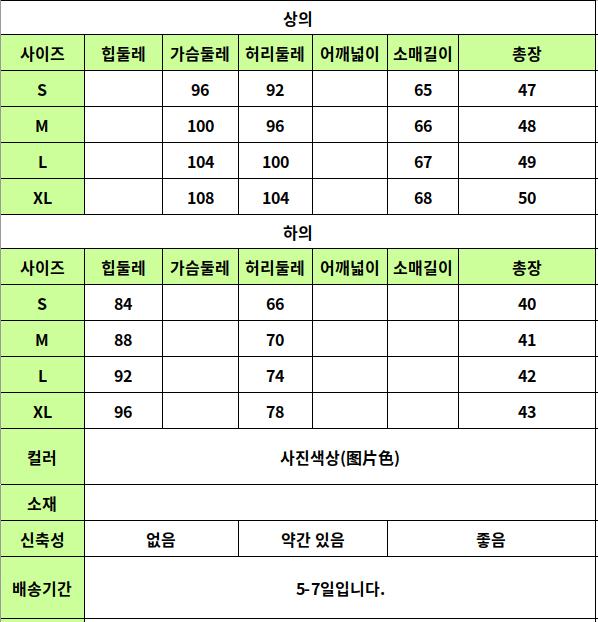 상의

| 사이즈 | 힙둘레 | 가슴둘레 | 허리둘레 | 어깨넓이 | 소매길이 | 총장 |
|---|---|---|---|---|---|---|
| S | | 96 | 92 | | 65 | 47 |
| M | | 100 | 96 | | 66 | 48 |
| L | | 104 | 100 | | 67 | 49 |
| XL | | 108 | 104 | | 68 | 50 |

하의

| 사이즈 | 힙둘레 | 가슴둘레 | 허리둘레 | 어깨넓이 | 소매길이 | 총장 |
|---|---|---|---|---|---|---|
| S | 84 | | 66 | | | 40 |
| M | 88 | | 70 | | | 41 |
| L | 92 | | 74 | | | 42 |
| XL | 96 | | 78 | | | 43 |

| 컬러 | 사진색상(图片色) | | |
|---|---|---|---|
| 소재 | | | |
| 신축성 | 없음 | 약간 있음 | 좋음 |
| 배송기간 | 5-7일입니다. | | |